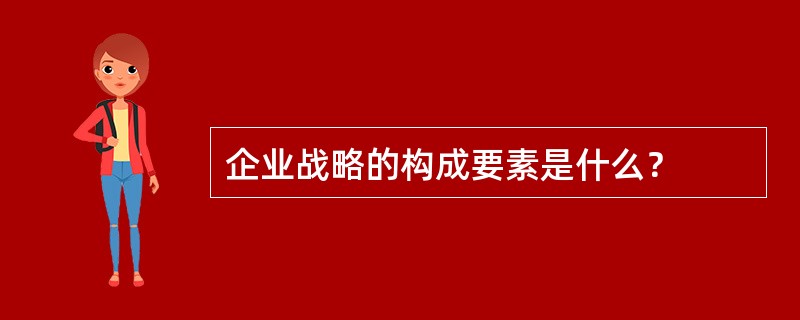 企业战略的构成要素是什么？